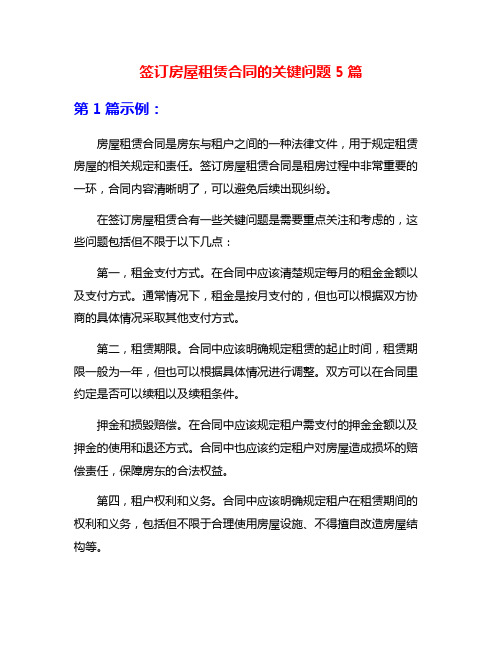 签订房屋租赁合同的关键问题 5 篇

第 1 篇示例：

房屋租赁合同是房东与租户之间的一种法律文件，用于规定租赁房屋的相关规定和责任。签订房屋租赁合同是租房过程中非常重要的一环，合同内容清晰明了，可以避免后续出现纠纷。

在签订房屋租赁合有一些关键问题是需要重点关注和考虑的，这些问题包括但不限于以下几点：

第一，租金支付方式。在合同中应该清楚规定每月的租金金额以及支付方式。通常情况下，租金是按月支付的，但也可以根据双方协商的具体情况采取其他支付方式。

第二，租赁期限。合同中应该明确规定租赁的起止时间，租赁期限一般为一年，但也可以根据具体情况进行调整。双方可以在合同里约定是否可以续租以及续租条件。

押金和损毁赔偿。在合同中应该规定租户需支付的押金金额以及押金的使用和退还方式。合同中也应该约定租户对房屋造成损坏的赔偿责任，保障房东的合法权益。

第四，租户权利和义务。合同中应该明确规定租户在租赁期间的权利和义务，包括但不限于合理使用房屋设施、不得擅自改造房屋结构等。